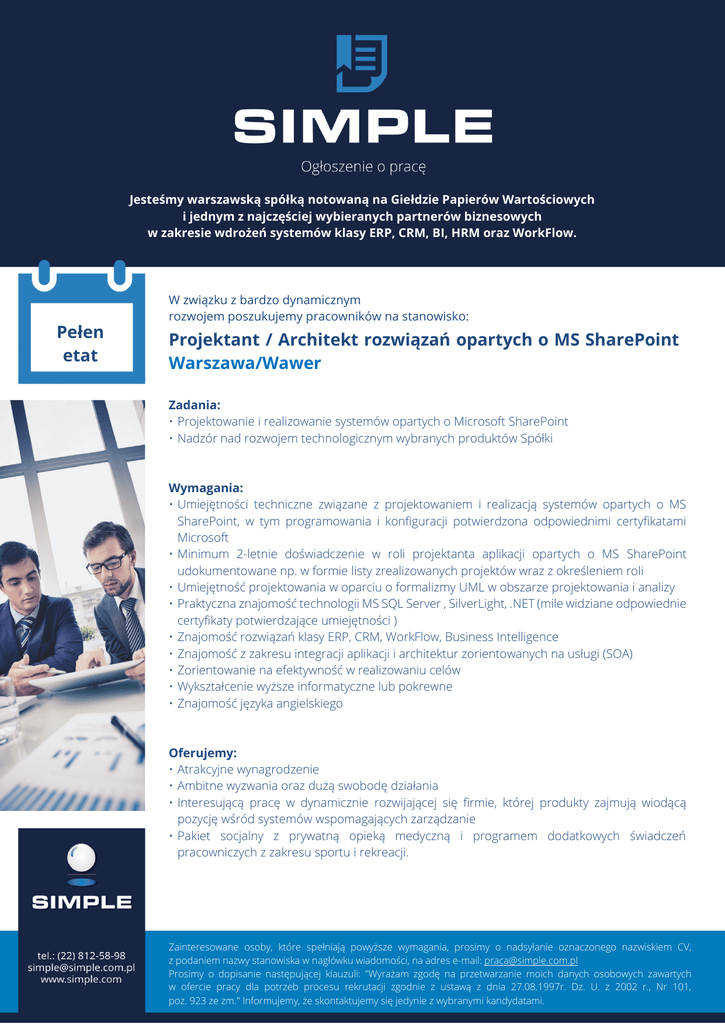 SIMPLE

Ogłoszenie o pracę

Jesteśmy warszawską spółką notowaną na Giełdzie Papierów Wartościowych i jednym z najczęściej wybieranych partnerów biznesowych w zakresie wdrożeń systemów klasy ERP, CRM, BI, HRM oraz WorkFlow.

Pełen etat

W związku z bardzo dynamicznym rozwojem poszukujemy pracowników na stanowisko:

Projektant / Architekt rozwiązań opartych o MS SharePoint
Warszawa/Wawer

Zadania:
• Projektowanie i realizowanie systemów opartych o Microsoft SharePoint
• Nadzór nad rozwojem technologicznym wybranych produktów Spółki

Wymagania:
• Umiejętności techniczne związane z projektowaniem i realizacją systemów opartych o MS SharePoint, w tym programowania i konfiguracji potwierdzona odpowiednimi certyfikatami Microsoft
• Minimum 2-letnie doświadczenie w roli projektanta aplikacji opartych o MS SharePoint udokumentowane np. w formie listy zrealizowanych projektów wraz z określeniem roli
• Umiejętność projektowania w oparciu o formalizmy UML w obszarze projektowania i analizy
• Praktyczna znajomość technologii MS SQL Server , SilverLight, .NET (mile widziane odpowiednie certyfikaty potwierdzające umiejętności )
• Znajomość rozwiązań klasy ERP, CRM, WorkFlow, Business Intelligence
• Znajomość z zakresu integracji aplikacji i architektur zorientowanych na usługi (SOA)
• Zorientowanie na efektywność w realizowaniu celów
• Wykształcenie wyższe informatyczne lub pokrewne
• Znajomość języka angielskiego

Oferujemy:
• Atrakcyjne wynagrodzenie
• Ambitne wyzwania oraz dużą swobodę działania
• Interesującą pracę w dynamicznie rozwijającej się firmie, której produkty zajmują wiodącą pozycję wśród systemów wspomagających zarządzanie
• Pakiet socjalny z prywatną opieką medyczną i programem dodatkowych świadczeń pracowniczych z zakresu sportu i rekreacji.

SIMPLE

tel.: (22) 812-58-98
simple@simple.com.pl
www.simple.com

Zainteresowane osoby, które spełniają powyższe wymagania, prosimy o nadsyłanie oznaczonego nazwiskiem CV, z podaniem nazwy stanowiska w nagłówku wiadomości, na adres e-mail: praca@simple.com.pl
Prosimy o dopisanie następującej klauzuli: "Wyrażam zgodę na przetwarzanie moich danych osobowych zawartych w ofercie pracy dla potrzeb procesu rekrutacji zgodnie z ustawą z dnia 27.08.1997r. Dz. U. z 2002 r., Nr 101, poz. 923 ze zm." Informujemy, że skontaktujemy się jedynie z wybranymi kandydatami.